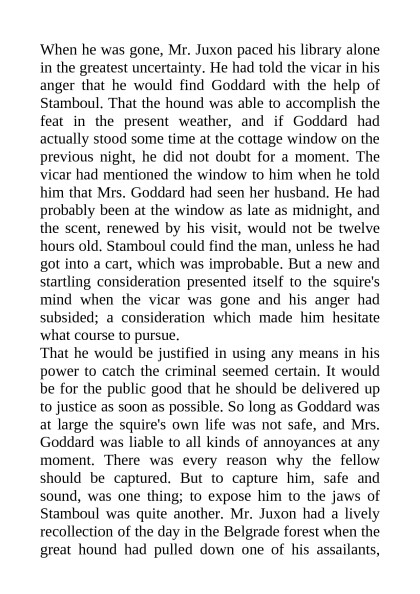 When he was gone, Mr. Juxon paced his library alone in the greatest uncertainty. He had told the vicar in his anger that he would find Goddard with the help of Stamboul. That the hound was able to accomplish the feat in the present weather, and if Goddard had actually stood some time at the cottage window on the previous night, he did not doubt for a moment. The vicar had mentioned the window to him when he told him that Mrs. Goddard had seen her husband. He had probably been at the window as late as midnight, and the scent, renewed by his visit, would not be twelve hours old. Stamboul could find the man, unless he had got into a cart, which was improbable. But a new and startling consideration presented itself to the squire's mind when the vicar was gone and his anger had subsided; a consideration which made him hesitate what course to pursue.
That he would be justified in using any means in his power to catch the criminal seemed certain. It would be for the public good that he should be delivered up to justice as soon as possible. So long as Goddard was at large the squire's own life was not safe, and Mrs. Goddard was liable to all kinds of annoyances at any moment. There was every reason why the fellow should be captured. But to capture him, safe and sound, was one thing; to expose him to the jaws of Stamboul was quite another. Mr. Juxon had a lively recollection of the day in the Belgrade forest when the great hound had pulled down one of his assailants,